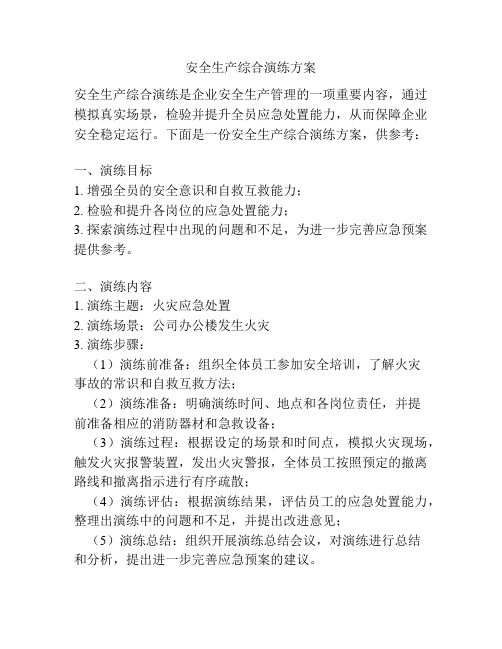 安全生产综合演练方案

安全生产综合演练是企业安全生产管理的一项重要内容，通过模拟真实场景，检验并提升全员应急处置能力，从而保障企业安全稳定运行。下面是一份安全生产综合演练方案，供参考：

一、演练目标
1. 增强全员的安全意识和自救互救能力；
2. 检验和提升各岗位的应急处置能力；
3. 探索演练过程中出现的问题和不足，为进一步完善应急预案提供参考。

二、演练内容
1. 演练主题：火灾应急处置
2. 演练场景：公司办公楼发生火灾
3. 演练步骤：
（1）演练前准备：组织全体员工参加安全培训，了解火灾事故的常识和自救互救方法；
（2）演练准备：明确演练时间、地点和各岗位责任，并提前准备相应的消防器材和急救设备；
（3）演练过程：根据设定的场景和时间点，模拟火灾现场，触发火灾报警装置，发出火灾警报，全体员工按照预定的撤离路线和撤离指示进行有序疏散；
（4）演练评估：根据演练结果，评估员工的应急处置能力，整理出演练中的问题和不足，并提出改进意见；
（5）演练总结：组织开展演练总结会议，对演练进行总结和分析，提出进一步完善应急预案的建议。